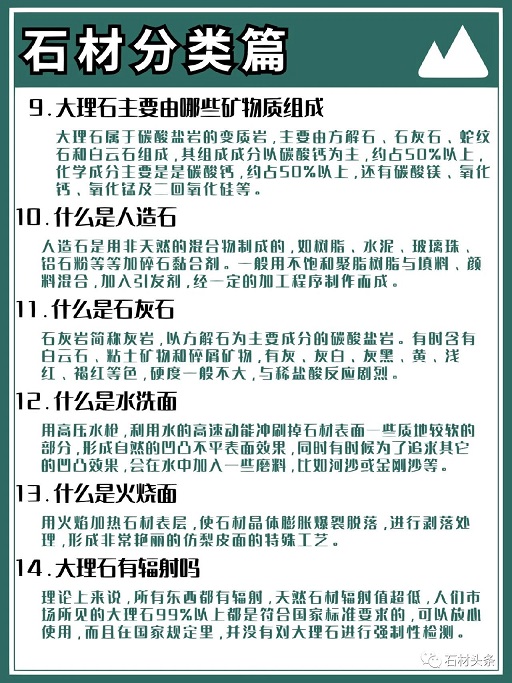 石材分类篇

9.大理石主要由哪些矿物质组成

大理石属于碳酸盐岩的变质岩，主要由方解石、石灰石、蛇纹石和白云石组成，其组成成分以碳酸钙为主，约占50%以上，化学成分主要是是碳酸钙，约占50%以上，还有碳酸镁、氧化钙、氧化锰及二回氧化硅等。

10.什么是人造石

人造石是用非天然的混合物制成的，如树脂、水泥、玻璃珠、铝石粉等等加碎石黏合剂。一般用不饱和聚脂树脂与填料、颜料混合，加入引发剂，经一定的加工程序制作而成。

11.什么是石灰石

石灰岩简称灰岩，以方解石为主要成分的碳酸盐岩。有时含有白云石、粘土矿物和碎屑矿物，有灰、灰白、灰黑、黄、浅红、褐红等色，硬度一般不大，与稀盐酸反应剧烈。

12.什么是水洗面

用高压水枪，利用水的高速动能冲刷掉石材表面一些质地较软的部分，形成自然的凹凸不平表面效果，同时有时候为了追求其它的凹凸效果，会在水中加入一些磨料，比如河沙或金刚沙等。

13.什么是火烧面

用火焰加热石材表层，使石材晶体膨胀爆裂脱落，进行剥落处理，形成非常艳丽的仿梨皮面的特殊工艺。

14.大理石有辐射吗

理论上来说，所有东西都有辐射，天然石材辐射值超低，人们市场所见的大理石99%以上都是符合国家标准要求的，可以放心使用，而且在国家规定里，并没有对大理石进行强制性检测。

石材头条